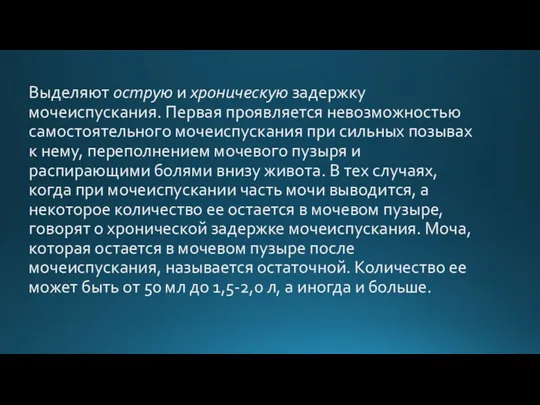 Выделяют острую и хроническую задержку мочеиспускания. Первая проявляется невозможностью самостоятельного мочеиспускания при сильных позывах к нему, переполнением мочевого пузыря и распирающими болями внизу живота. В тех случаях, когда при мочеиспускании часть мочи выводится, а некоторое количество ее остается в мочевом пузыре, говорят о хронической задержке мочеиспускания. Моча, которая остается в мочевом пузыре после мочеиспускания, называется остаточной. Количество ее может быть от 50 мл до 1,5-2,0 л, а иногда и больше.